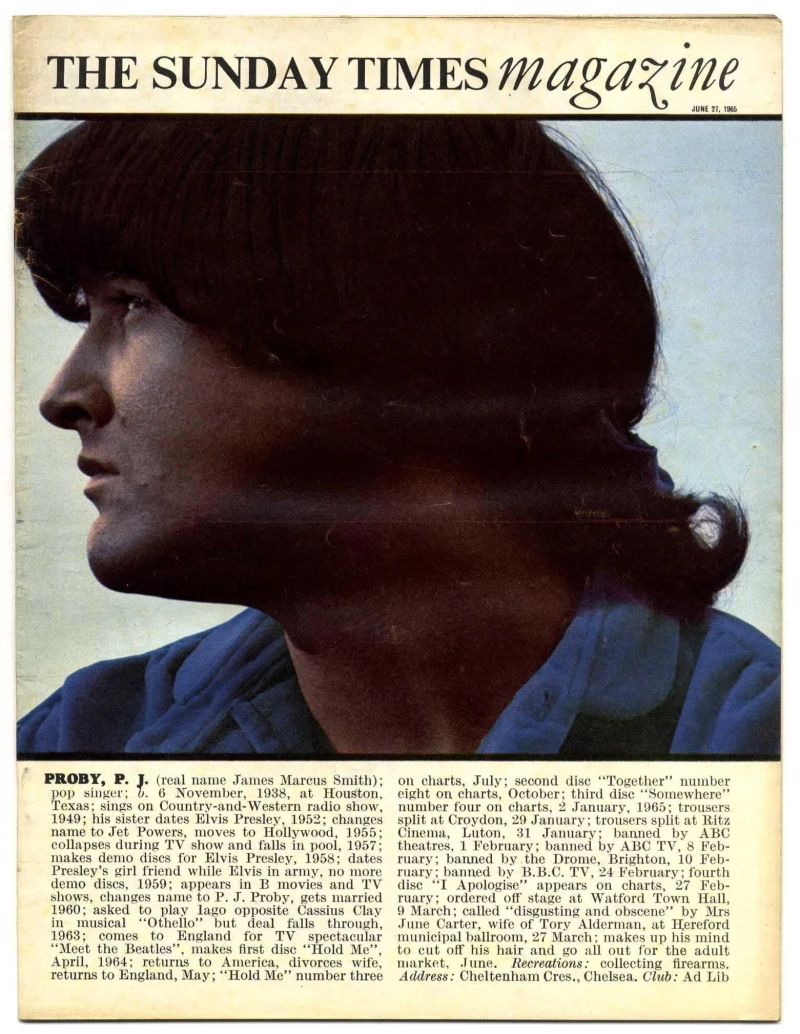 THE SUNDAY TIMES magazine

JUNE 27, 1965

PROBY, P. J. (real name James Marcus Smith); pop singer; b. 6 November, 1938, at Houston, Texas; sings on Country-and-Western radio show, 1949; his sister dates Elvis Presley, 1952; changes name to Jet Powers, moves to Hollywood, 1955; collapses during TV show and falls in pool, 1957; makes demo discs for Elvis Presley, 1958; dates Presley's girl friend while Elvis in army, no more demo discs, 1959; appears in B movies and TV shows, changes name to P. J. Proby, gets married 1960; asked to play Iago opposite Cassius Clay in musical "Othello" but deal falls through, 1963; comes to England for TV spectacular "Meet the Beatles", makes first disc "Hold Me", April, 1964; returns to America, divorces wife, returns to England, May; "Hold Me" number three on charts, July; second disc "Together" number eight on charts, October; third disc "Somewhere" number four on charts, 2 January, 1965; trousers split at Croydon, 29 January; trousers split at Ritz Cinema, Luton, 31 January; banned by ABC theatres, 1 February; banned by ABC TV, 8 February; banned by the Drome, Brighton, 10 February; banned by B.B.C. TV, 24 February; fourth disc "I Apologise" appears on charts, 27 February; ordered off stage at Watford Town Hall, 9 March; called "disgusting and obscene" by Mrs June Carter, wife of Tory Alderman, at Hereford municipal ballroom, 27 March; makes up his mind to cut off his hair and go all out for the adult market, June. Recreations: collecting firearms. Address: Cheltenham Cres., Chelsea. Club: Ad Lib